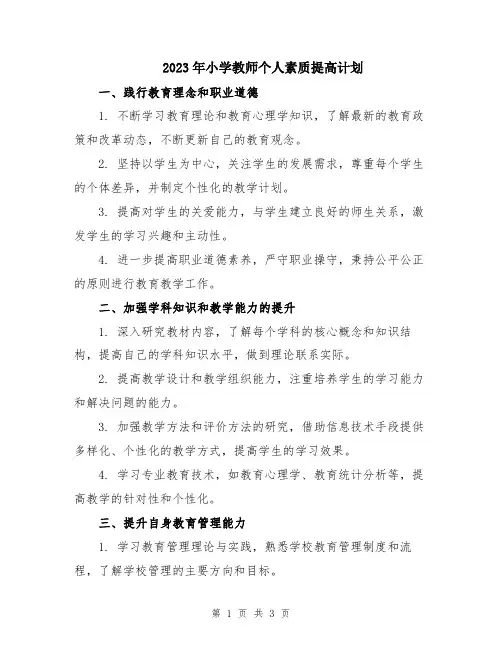 2023年小学教师个人素质提高计划

一、践行教育理念和职业道德

1. 不断学习教育理论和教育心理学知识，了解最新的教育政策和改革动态，不断更新自己的教育观念。

2. 坚持以学生为中心，关注学生的发展需求，尊重每个学生的个体差异，并制定个性化的教学计划。

3. 提高对学生的关爱能力，与学生建立良好的师生关系，激发学生的学习兴趣和主动性。

4. 进一步提高职业道德素养，严守职业操守，秉持公平公正的原则进行教育教学工作。

二、加强学科知识和教学能力的提升

1. 深入研究教材内容，了解每个学科的核心概念和知识结构，提高自己的学科知识水平，做到理论联系实际。

2. 提高教学设计和教学组织能力，注重培养学生的学习能力和解决问题的能力。

3. 加强教学方法和评价方法的研究，借助信息技术手段提供多样化、个性化的教学方式，提高学生的学习效果。

4. 学习专业教育技术，如教育心理学、教育统计分析等，提高教学的针对性和个性化。

三、提升自身教育管理能力

1. 学习教育管理理论与实践，熟悉学校教育管理制度和流程，了解学校管理的主要方向和目标。

第 1 页 共 3 页